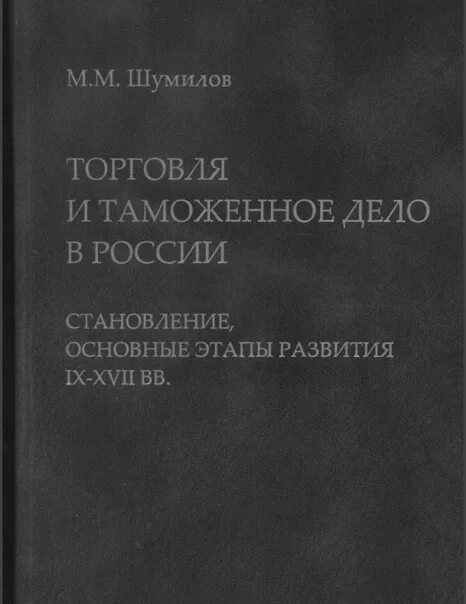 М.М. Шумилов

ТОРГОВЛЯ
И ТАМОЖЕННОЕ ДЕЛО
В РОССИИ

СТАНОВЛЕНИЕ,
ОСНОВНЫЕ ЭТАПЫ РАЗВИТИЯ
IX-XVII ВВ.